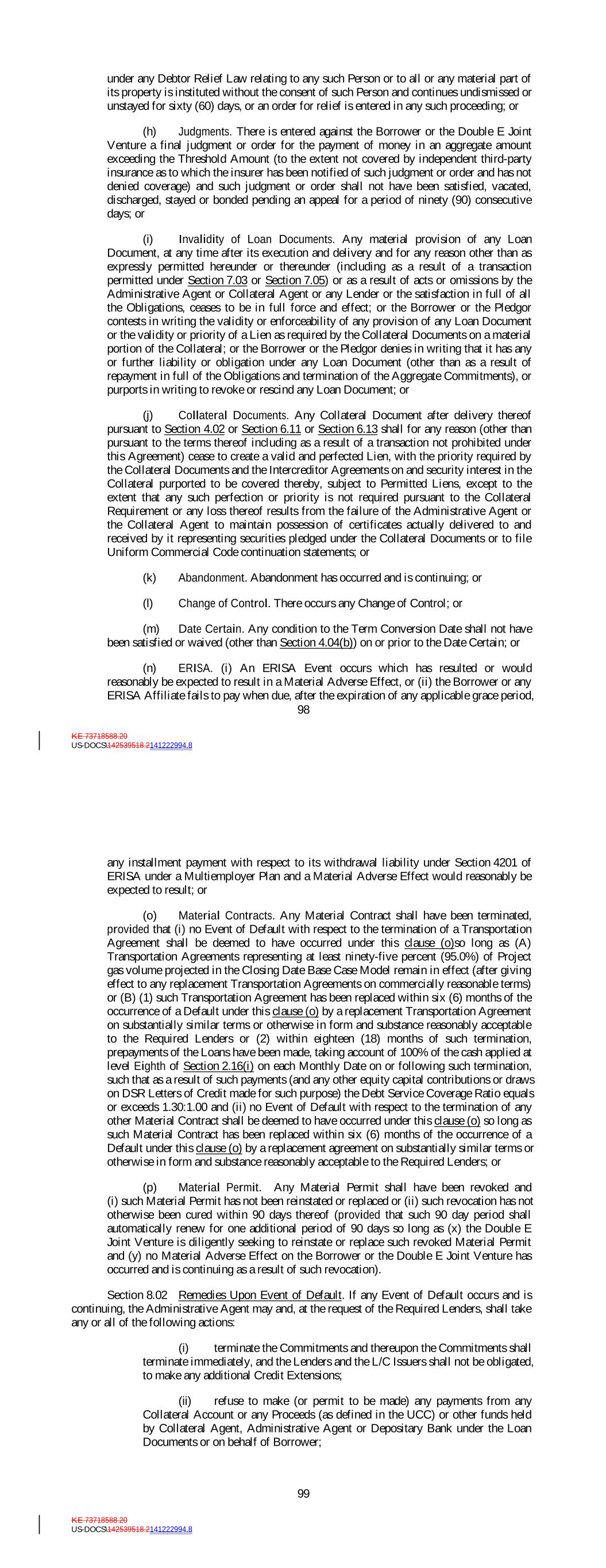 under any Debtor Relief Law relating to any such Person or to all or any material part of its property is instituted without the consent of such Person and continues undismissed or unstayed for sixty (60) days, or an order for relief is entered in any such proceeding; or

(h) Judgments. There is entered against the Borrower or the Double E Joint Venture a final judgment or order for the payment of money in an aggregate amount exceeding the Threshold Amount (to the extent not covered by independent third-party insurance as to which the insurer has been notified of such judgment or order and has not denied coverage) and such judgment or order shall not have been satisfied, vacated, discharged, stayed or bonded pending an appeal for a period of ninety (90) consecutive days; or

(i) Invalidity of Loan Documents. Any material provision of any Loan Document, at any time after its execution and delivery and for any reason other than as expressly permitted hereunder or thereunder (including as a result of a transaction permitted under Section 7.03 or Section 7.05) or as a result of acts or omissions by the Administrative Agent or Collateral Agent or any Lender or the satisfaction in full of all the Obligations, ceases to be in full force and effect; or the Borrower or the Pledgor contests in writing the validity or enforceability of any provision of any Loan Document or the validity or priority of a Lien as required by the Collateral Documents on a material portion of the Collateral; or the Borrower or the Pledgor denies in writing that it has any or further liability or obligation under any Loan Document (other than as a result of repayment in full of the Obligations and termination of the Aggregate Commitments), or purports in writing to revoke or rescind any Loan Document; or

(j) Collateral Documents. Any Collateral Document after delivery thereof pursuant to Section 4.02 or Section 6.11 or Section 6.13 shall for any reason (other than pursuant to the terms thereof including as a result of a transaction not prohibited under this Agreement) cease to create a valid and perfected Lien, with the priority required by the Collateral Documents and the Intercreditor Agreements on and security interest in the Collateral purported to be covered thereby, subject to Permitted Liens, except to the extent that any such perfection or priority is not required pursuant to the Collateral Requirement or any loss thereof results from the failure of the Administrative Agent or the Collateral Agent to maintain possession of certificates actually delivered to and received by it representing securities pledged under the Collateral Documents or to file Uniform Commercial Code continuation statements; or

(k) Abandonment. Abandonment has occurred and is continuing; or

(l) Change of Control. There occurs any Change of Control; or

(m) Date Certain. Any condition to the Term Conversion Date shall not have been satisfied or waived (other than Section 4.04(b)) on or prior to the Date Certain; or

(n) ERISA. (i) An ERISA Event occurs which has resulted or would reasonably be expected to result in a Material Adverse Effect, or (ii) the Borrower or any ERISA Affiliate fails to pay when due, after the expiration of any applicable grace period,

98

KE 73718588.20
US-DOCS\142539518.2141222994.8

any installment payment with respect to its withdrawal liability under Section 4201 of ERISA under a Multiemployer Plan and a Material Adverse Effect would reasonably be expected to result; or

(o) Material Contracts. Any Material Contract shall have been terminated, provided that (i) no Event of Default with respect to the termination of a Transportation Agreement shall be deemed to have occurred under this clause (o)so long as (A) Transportation Agreements representing at least ninety-five percent (95.0%) of Project gas volume projected in the Closing Date Base Case Model remain in effect (after giving effect to any replacement Transportation Agreements on commercially reasonable terms) or (B) (1) such Transportation Agreement has been replaced within six (6) months of the occurrence of a Default under this clause (o) by a replacement Transportation Agreement on substantially similar terms or otherwise in form and substance reasonably acceptable to the Required Lenders or (2) within eighteen (18) months of such termination, prepayments of the Loans have been made, taking account of 100% of the cash applied at level Eighth of Section 2.16(i) on each Monthly Date on or following such termination, such that as a result of such payments (and any other equity capital contributions or draws on DSR Letters of Credit made for such purpose) the Debt Service Coverage Ratio equals or exceeds 1.30:1.00 and (ii) no Event of Default with respect to the termination of any other Material Contract shall be deemed to have occurred under this clause (o) so long as such Material Contract has been replaced within six (6) months of the occurrence of a Default under this clause (o) by a replacement agreement on substantially similar terms or otherwise in form and substance reasonably acceptable to the Required Lenders; or

(p) Material Permit. Any Material Permit shall have been revoked and (i) such Material Permit has not been reinstated or replaced or (ii) such revocation has not otherwise been cured within 90 days thereof (provided that such 90 day period shall automatically renew for one additional period of 90 days so long as (x) the Double E Joint Venture is diligently seeking to reinstate or replace such revoked Material Permit and (y) no Material Adverse Effect on the Borrower or the Double E Joint Venture has occurred and is continuing as a result of such revocation).

Section 8.02 Remedies Upon Event of Default. If any Event of Default occurs and is continuing, the Administrative Agent may and, at the request of the Required Lenders, shall take any or all of the following actions:

(i) terminate the Commitments and thereupon the Commitments shall terminate immediately, and the Lenders and the L/C Issuers shall not be obligated, to make any additional Credit Extensions;

(ii) refuse to make (or permit to be made) any payments from any Collateral Account or any Proceeds (as defined in the UCC) or other funds held by Collateral Agent, Administrative Agent or Depositary Bank under the Loan Documents or on behalf of Borrower;

99

KE 73718588.20
US-DOCS\142539518.2141222994.8